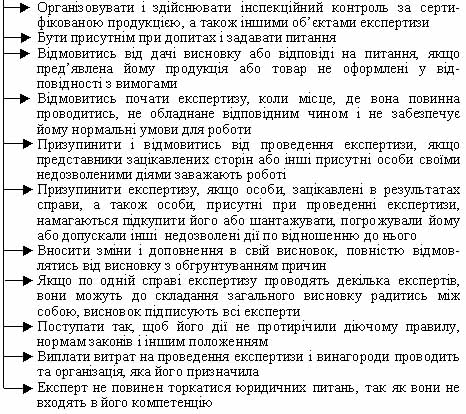 Організовувати і здійснювати інспекційний контроль за сертифікованою продукцією, а також іншими об'єктами експертизи

Бути присутнім при допитах і задавати питання

Відмовитись від дачі висновку або відповіді на питання, якщо пред'явлена йому продукція або товар не оформлені у відповідності з вимогами

Відмовитись почати експертизу, коли місце, де вона повинна проводитись, не обладнане відповідним чином і не забезпечує йому нормальні умови для роботи

Призупинити і відмовитись від проведення експертизи, якщо представники зацікавлених сторін або інші присутні особи своїми недозволеними діями заважають роботі

Призупинити експертизу, якщо особи, зацікавлені в результатах справи, а також особи, присутні при проведенні експертизи, намагаються підкупити його або шантажувати, погрожували йому або допускали інші недозволені дії по відношенню до нього

Вносити зміни і доповнення в свій висновок, повністю відмовлятись від висновку з обгрунтуванням причин

Якщо по одній справі експертизу проводять декілька експертів, вони можуть до складання загального висновку радитись між собою, висновок підписують всі експерти

Поступати так, щоб його дії не протирічили діючому правилу, нормам законів і іншим положенням

Виплати витрат на проведення експертизи і винагороди проводить та організація, яка його призначила

Експерт не повинен торкатися юридичних питань, так як вони не входять в його компетенцію